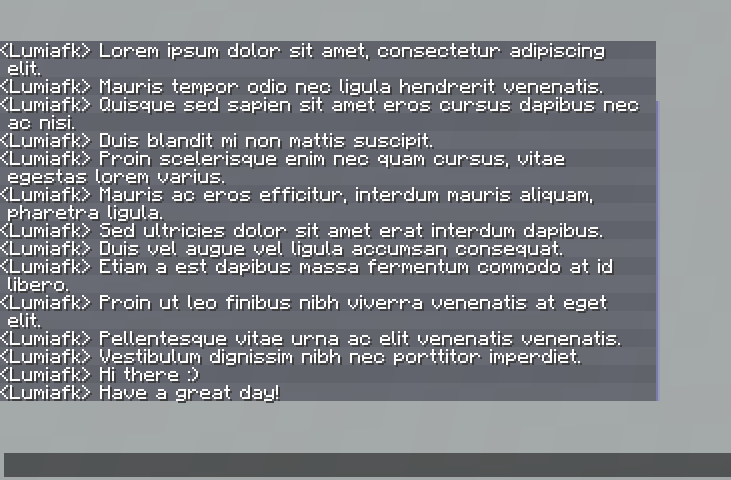 <Lumiafk> Lorem ipsum dolor sit amet, consectetur adipiscing elit.
<Lumiafk> Mauris tempor odio nec ligula hendrerit venenatis.
<Lumiafk> Quisque sed sapien sit amet eros cursus dapibus nec ac nisi.
<Lumiafk> Duis blandit mi non mattis suscipit.
<Lumiafk> Proin scelerisque enim nec quam cursus, vitae egestas lorem varius.
<Lumiafk> Mauris ac eros efficitur, interdum mauris aliquam, pharetra ligula.
<Lumiafk> Sed ultricies dolor sit amet erat interdum dapibus.
<Lumiafk> Duis vel augue vel ligula accumsan consequat.
<Lumiafk> Etiam a est dapibus massa fermentum commodo at id libero.
<Lumiafk> Proin ut leo finibus nibh viverra venenatis at eget elit.
<Lumiafk> Pellentesque vitae urna ac elit venenatis venenatis.
<Lumiafk> Vestibulum dignissim nibh nec porttitor imperdiet.
<Lumiafk> Hi there :)
<Lumiafk> Have a great day!